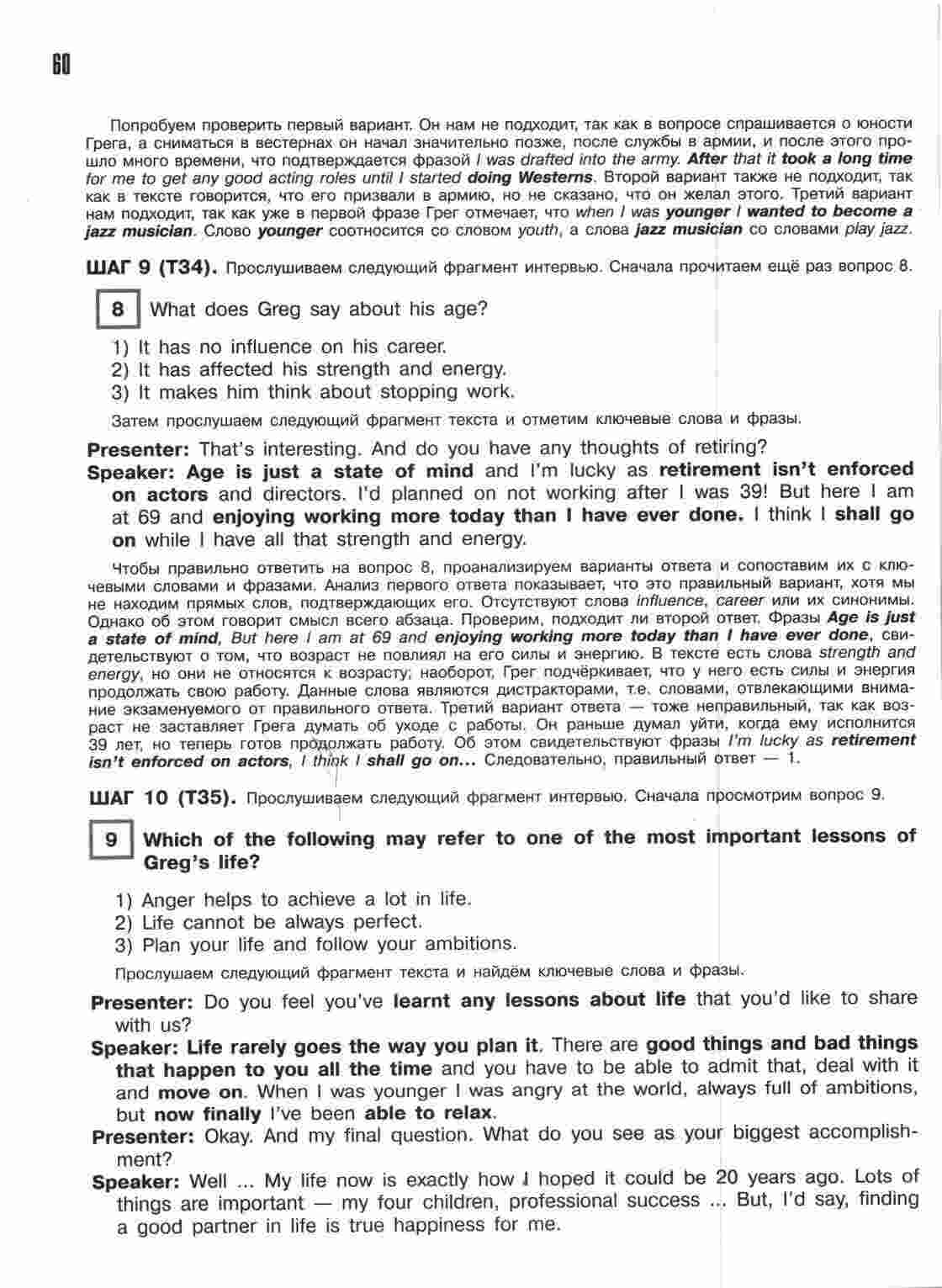 60

Попробуем проверить первый вариант. Он нам не подходит, так как в вопросе спрашивается о юности Грега, а сниматься в вестернах он начал значительно позже, после службы в армии, и после этого прошло много времени, что подтверждается фразой I was drafted into the army. After that it took a long time for me to get any good acting roles until I started doing Westerns. Второй вариант также не подходит, так как в тексте говорится, что его призвали в армию, но не сказано, что он желал этого. Третий вариант нам подходит, так как уже в первой фразе Грег отмечает, что when I was younger I wanted to become a jazz musician. Слово younger соотносится со словом youth, а слова jazz musician со словами play jazz.

ШАГ 9 (Т34). Прослушиваем следующий фрагмент интервью. Сначала прочитаем ещё раз вопрос 8.

8 What does Greg say about his age?

1) It has no influence on his career.
2) It has affected his strength and energy.
3) It makes him think about stopping work.

Затем прослушаем следующий фрагмент текста и отметим ключевые слова и фразы.

Presenter: That's interesting. And do you have any thoughts of retiring?
Speaker: Age is just a state of mind and I'm lucky as retirement isn't enforced on actors and directors. I'd planned on not working after I was 39! But here I am at 69 and enjoying working more today than I have ever done. I think I shall go on while I have all that strength and energy.

Чтобы правильно ответить на вопрос 8, проанализируем варианты ответа и сопоставим их с ключевыми словами и фразами. Анализ первого ответа показывает, что это правильный вариант, хотя мы не находим прямых слов, подтверждающих его. Отсутствуют слова influence, career или их синонимы. Однако об этом говорит смысл всего абзаца. Проверим, подходит ли второй ответ. Фразы Age is just a state of mind, But here I am at 69 and enjoying working more today than I have ever done, свидетельствуют о том, что возраст не повлиял на его силы и энергию. В тексте есть слова strength and energy, но они не относятся к возрасту; наоборот, Грег подчёркивает, что у него есть силы и энергия продолжать свою работу. Данные слова являются дистракторами, т.е. словами, отвлекающими внимание экзаменуемого от правильного ответа. Третий вариант ответа — тоже неправильный, так как возраст не заставляет Грега думать об уходе с работы. Он раньше думал уйти, когда ему исполнится 39 лет, но теперь готов продолжать работу. Об этом свидетельствуют фразы I'm lucky as retirement isn't enforced on actors, I think I shall go on... Следовательно, правильный ответ — 1.

ШАГ 10 (Т35). Прослушиваем следующий фрагмент интервью. Сначала просмотрим вопрос 9.

9 Which of the following may refer to one of the most important lessons of Greg's life?

1) Anger helps to achieve a lot in life.
2) Life cannot be always perfect.
3) Plan your life and follow your ambitions.

Прослушаем следующий фрагмент текста и найдём ключевые слова и фразы.

Presenter: Do you feel you've learnt any lessons about life that you'd like to share with us?
Speaker: Life rarely goes the way you plan it. There are good things and bad things that happen to you all the time and you have to be able to admit that, deal with it and move on. When I was younger I was angry at the world, always full of ambitions, but now finally I've been able to relax.
Presenter: Okay. And my final question. What do you see as your biggest accomplishment?
Speaker: Well ... My life now is exactly how I hoped it could be 20 years ago. Lots of things are important — my four children, professional success ... But, I'd say, finding a good partner in life is true happiness for me.